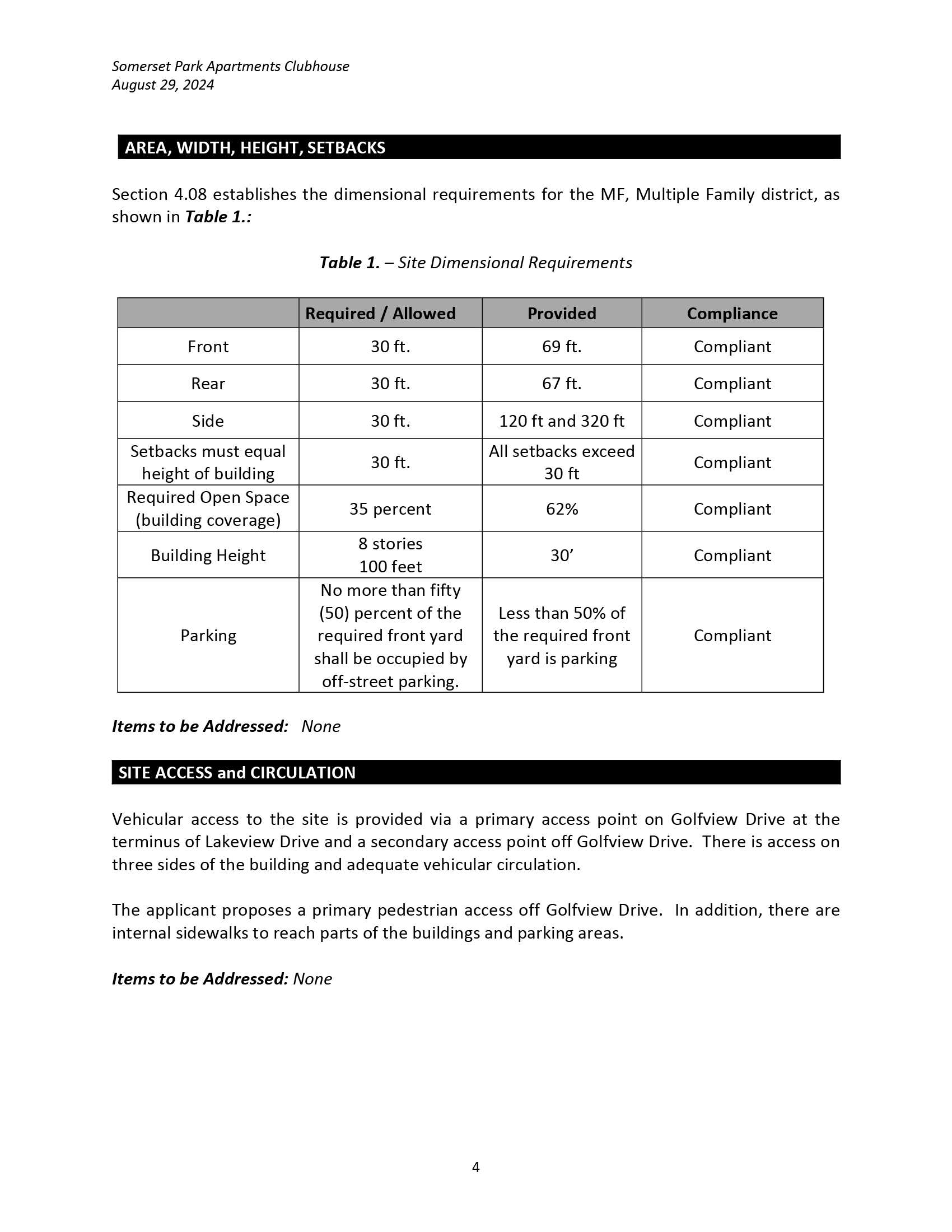 Somerset Park Apartments Clubhouse
August 29, 2024

AREA, WIDTH, HEIGHT, SETBACKS

Section 4.08 establishes the dimensional requirements for the MF, Multiple Family district, as shown in Table 1.:

Table 1. – Site Dimensional Requirements

| | Required / Allowed | Provided | Compliance |
|---|---|---|---|
| Front | 30 ft. | 69 ft. | Compliant |
| Rear | 30 ft. | 67 ft. | Compliant |
| Side | 30 ft. | 120 ft and 320 ft | Compliant |
| Setbacks must equal height of building | 30 ft. | All setbacks exceed 30 ft | Compliant |
| Required Open Space (building coverage) | 35 percent | 62% | Compliant |
| Building Height | 8 stories 100 feet | 30’ | Compliant |
| Parking | No more than fifty (50) percent of the required front yard shall be occupied by off-street parking. | Less than 50% of the required front yard is parking | Compliant |

Items to be Addressed: None

SITE ACCESS and CIRCULATION

Vehicular access to the site is provided via a primary access point on Golfview Drive at the terminus of Lakeview Drive and a secondary access point off Golfview Drive. There is access on three sides of the building and adequate vehicular circulation.

The applicant proposes a primary pedestrian access off Golfview Drive. In addition, there are internal sidewalks to reach parts of the buildings and parking areas.

Items to be Addressed: None

4